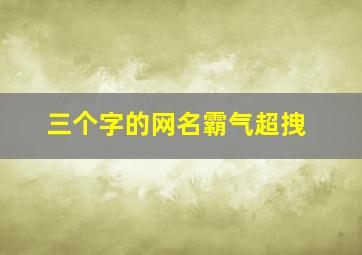 三个字的网名霸气超拽